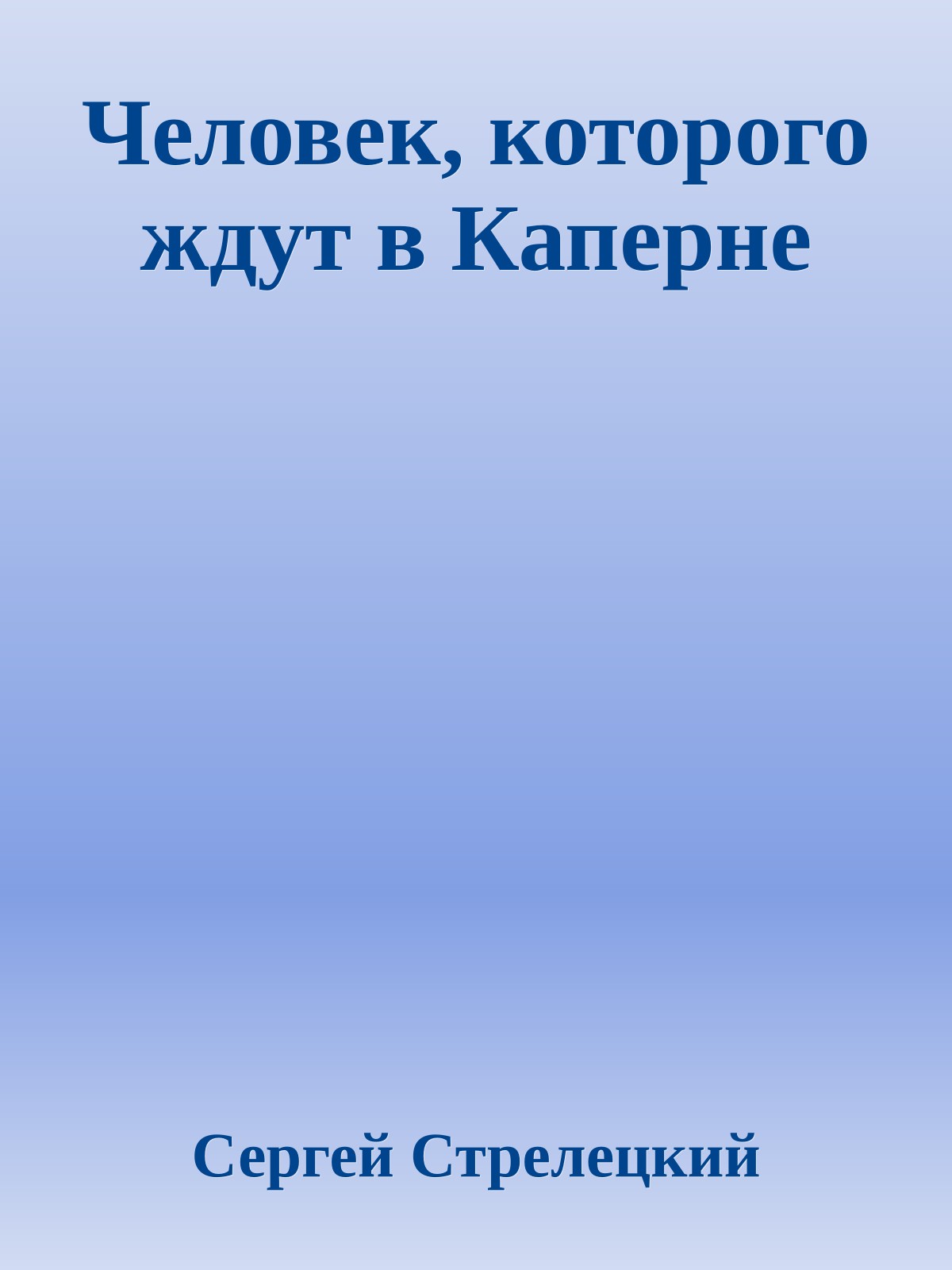 Человек, которого ждут в Каперне

Сергей Стрелецкий